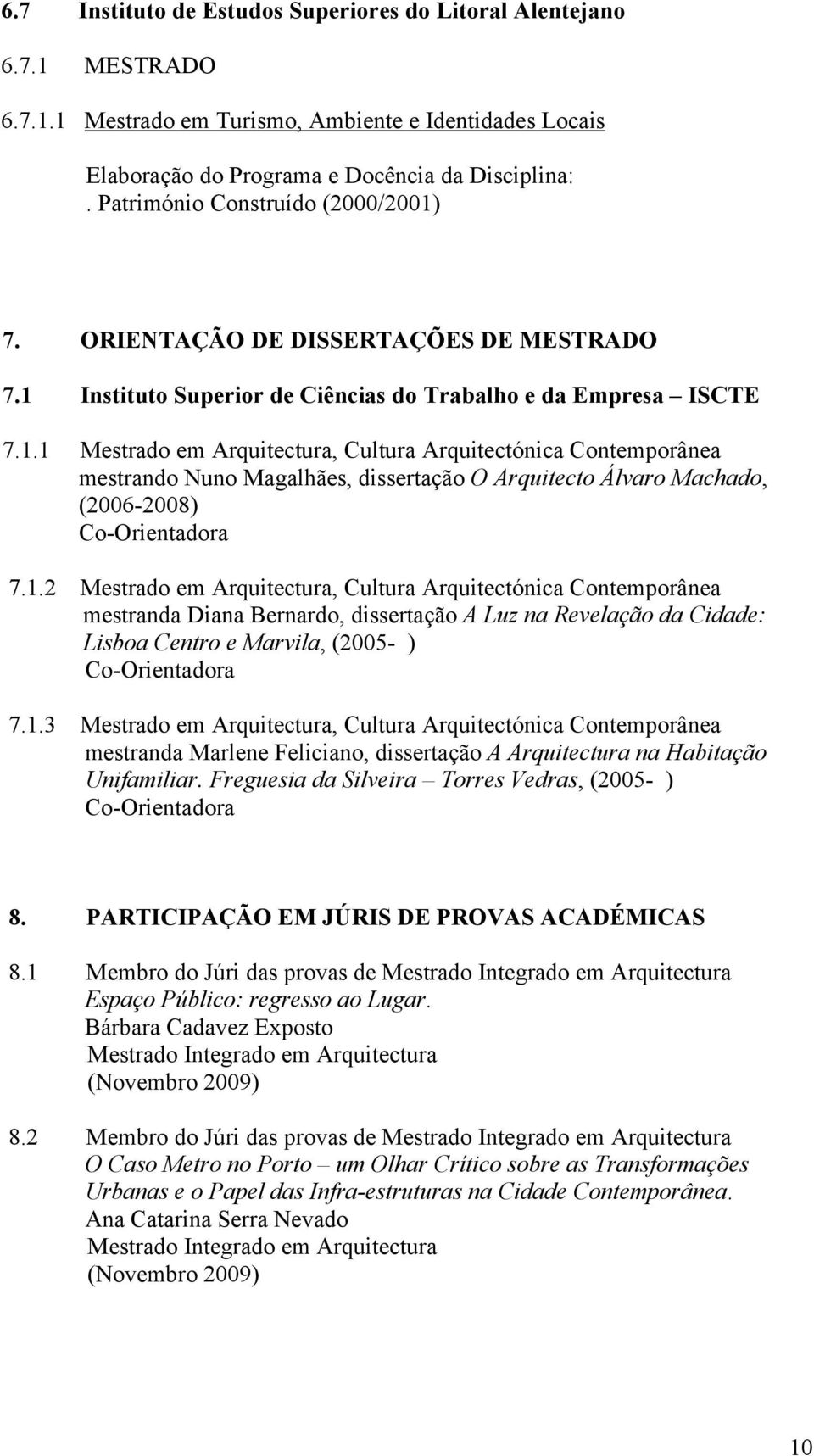 6.7 Instituto de Estudos Superiores do Litoral Alentejano

6.7.1 MESTRADO

6.7.1.1 Mestrado em Turismo, Ambiente e Identidades Locais

Elaboração do Programa e Docência da Disciplina:
. Património Construído (2000/2001)

7. ORIENTAÇÃO DE DISSERTAÇÕES DE MESTRADO

7.1 Instituto Superior de Ciências do Trabalho e da Empresa – ISCTE

7.1.1 Mestrado em Arquitectura, Cultura Arquitectónica Contemporânea
mestrando Nuno Magalhães, dissertação O Arquitecto Álvaro Machado, (2006-2008)
Co-Orientadora

7.1.2 Mestrado em Arquitectura, Cultura Arquitectónica Contemporânea
mestranda Diana Bernardo, dissertação A Luz na Revelação da Cidade: Lisboa Centro e Marvila, (2005- )
Co-Orientadora

7.1.3 Mestrado em Arquitectura, Cultura Arquitectónica Contemporânea
mestranda Marlene Feliciano, dissertação A Arquitectura na Habitação Unifamiliar. Freguesia da Silveira – Torres Vedras, (2005- )
Co-Orientadora

8. PARTICIPAÇÃO EM JÚRIS DE PROVAS ACADÉMICAS

8.1 Membro do Júri das provas de Mestrado Integrado em Arquitectura
Espaço Público: regresso ao Lugar.
Bárbara Cadavez Exposto
Mestrado Integrado em Arquitectura
(Novembro 2009)

8.2 Membro do Júri das provas de Mestrado Integrado em Arquitectura
O Caso Metro no Porto – um Olhar Crítico sobre as Transformações Urbanas e o Papel das Infra-estruturas na Cidade Contemporânea.
Ana Catarina Serra Nevado
Mestrado Integrado em Arquitectura
(Novembro 2009)

10